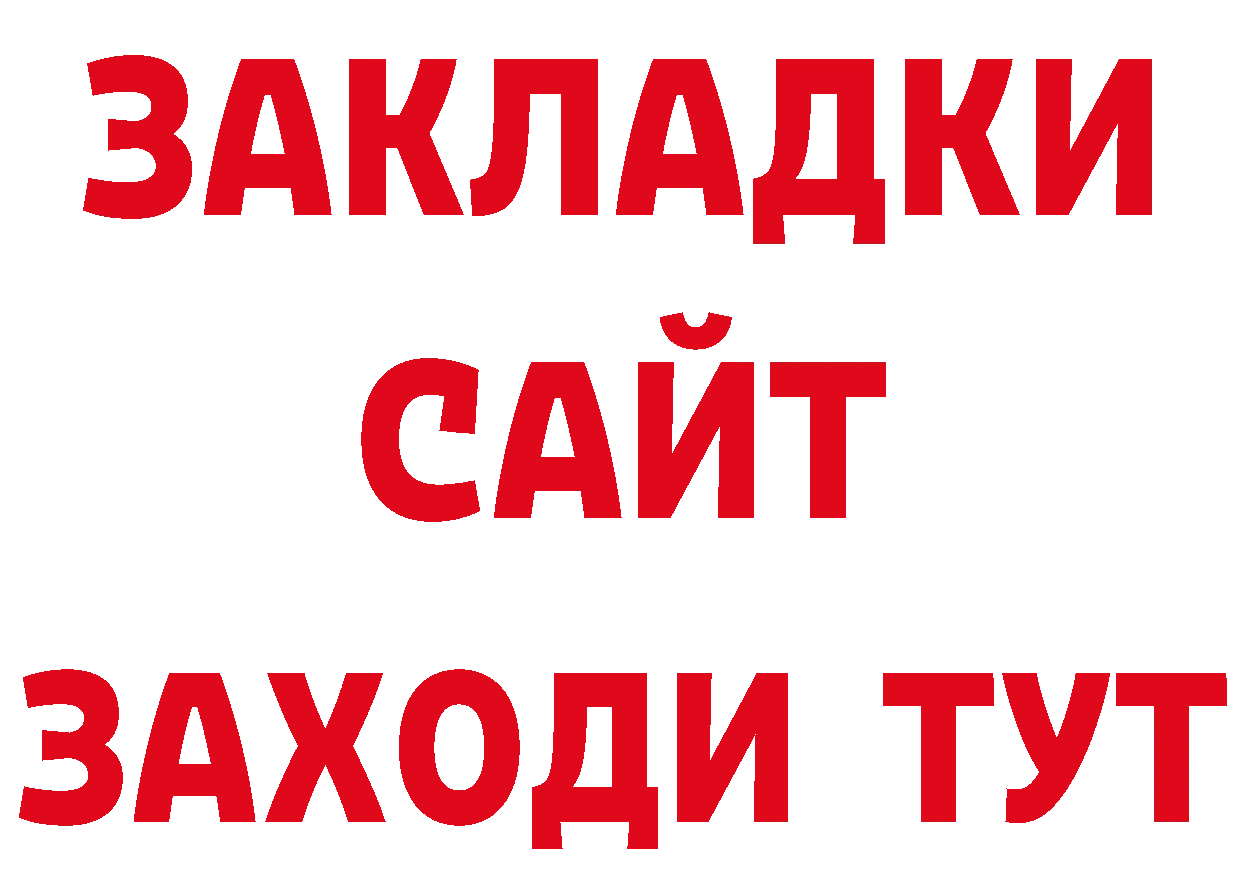 ЗАКЛАДКИ
САЙТ
ЗАХОДИ ТУТ